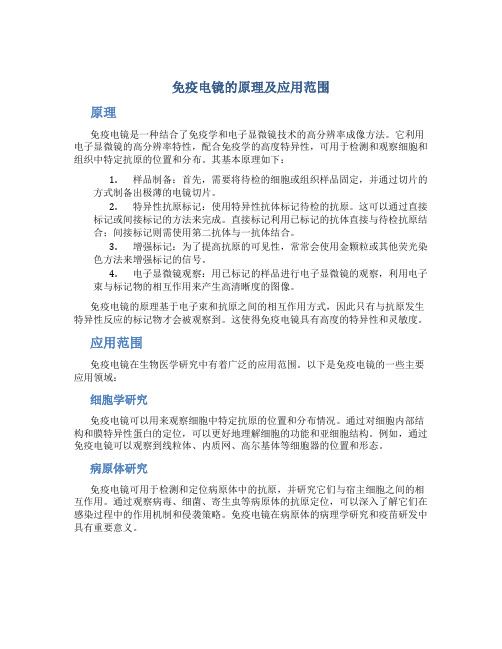 免疫电镜的原理及应用范围

原理

免疫电镜是一种结合了免疫学和电子显微镜技术的高分辨率成像方法。它利用电子显微镜的高分辨率特性，配合免疫学的高度特异性，可用于检测和观察细胞和组织中特定抗原的位置和分布。其基本原理如下：

1. 样品制备：首先，需要将待检的细胞或组织样品固定，并通过切片的方式制备出极薄的电镜切片。

2. 特异性抗原标记：使用特异性抗体标记待检的抗原。这可以通过直接标记或间接标记的方法来完成。直接标记利用已标记的抗体直接与待检抗原结合；间接标记则需使用第二抗体与一抗体结合。

3. 增强标记：为了提高抗原的可见性，常常会使用金颗粒或其他荧光染色方法来增强标记的信号。

4. 电子显微镜观察：用已标记的样品进行电子显微镜的观察，利用电子束与标记物的相互作用来产生高清晰度的图像。

免疫电镜的原理基于电子束和抗原之间的相互作用方式，因此只有与抗原发生特异性反应的标记物才会被观察到。这使得免疫电镜具有高度的特异性和灵敏度。

应用范围

免疫电镜在生物医学研究中有着广泛的应用范围。以下是免疫电镜的一些主要应用领域：

细胞学研究

免疫电镜可以用来观察细胞中特定抗原的位置和分布情况。通过对细胞内部结构和膜特异性蛋白的定位，可以更好地理解细胞的功能和亚细胞结构。例如，通过免疫电镜可以观察到线粒体、内质网、高尔基体等细胞器的位置和形态。

病原体研究

免疫电镜可用于检测和定位病原体中的抗原，并研究它们与宿主细胞之间的相互作用。通过观察病毒、细菌、寄生虫等病原体的抗原定位，可以深入了解它们在感染过程中的作用机制和侵袭策略。免疫电镜在病原体的病理学研究和疫苗研发中具有重要意义。